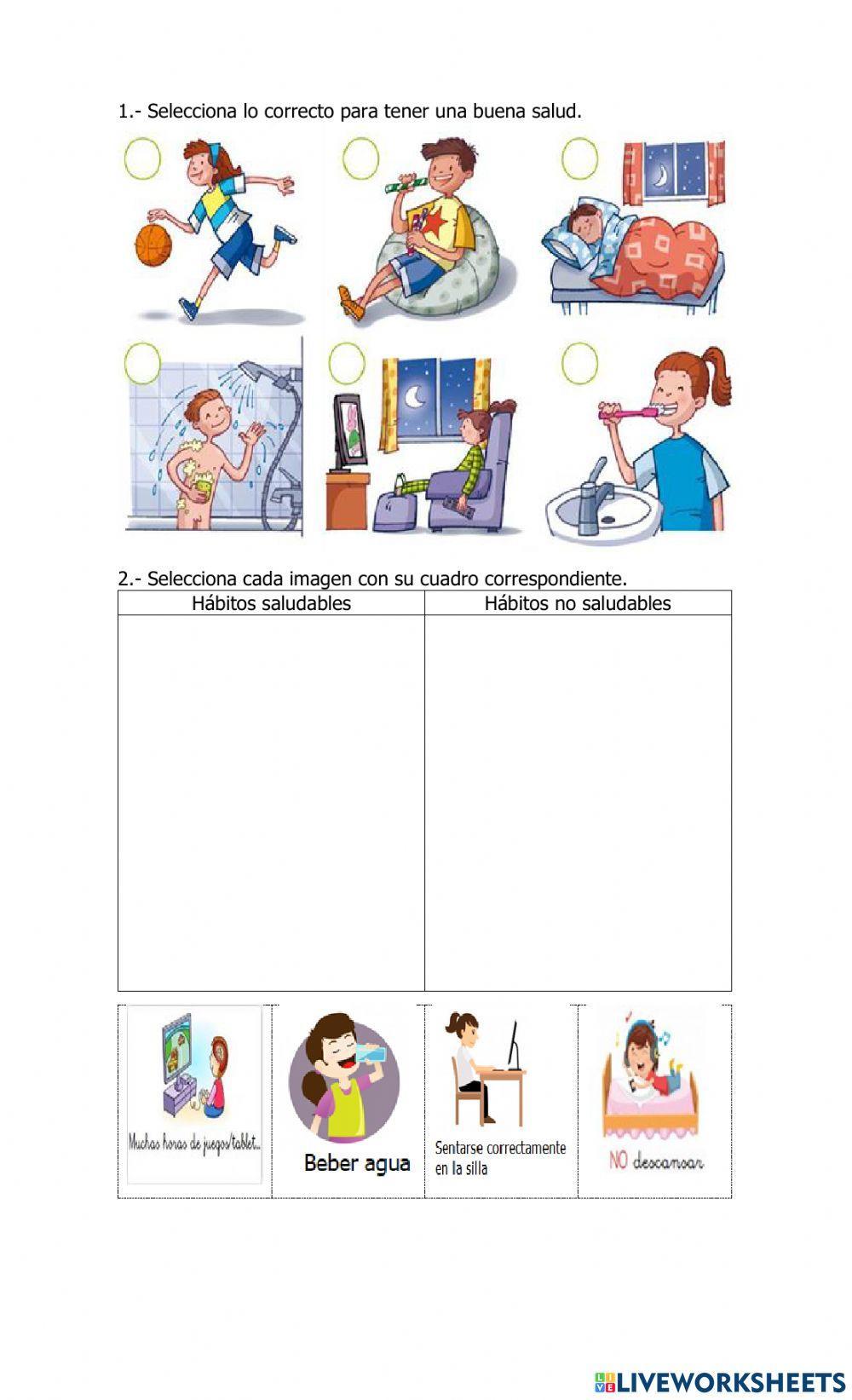 1.- Selecciona lo correcto para tener una buena salud.

2.- Selecciona cada imagen con su cuadro correspondiente.

| Hábitos saludables | Hábitos no saludables |
|---|---|
| | |

Muchas horas de juegos/tablet...

Beber agua

Sentarse correctamente en la silla

NO descansar

LIVEWORKSHEETS